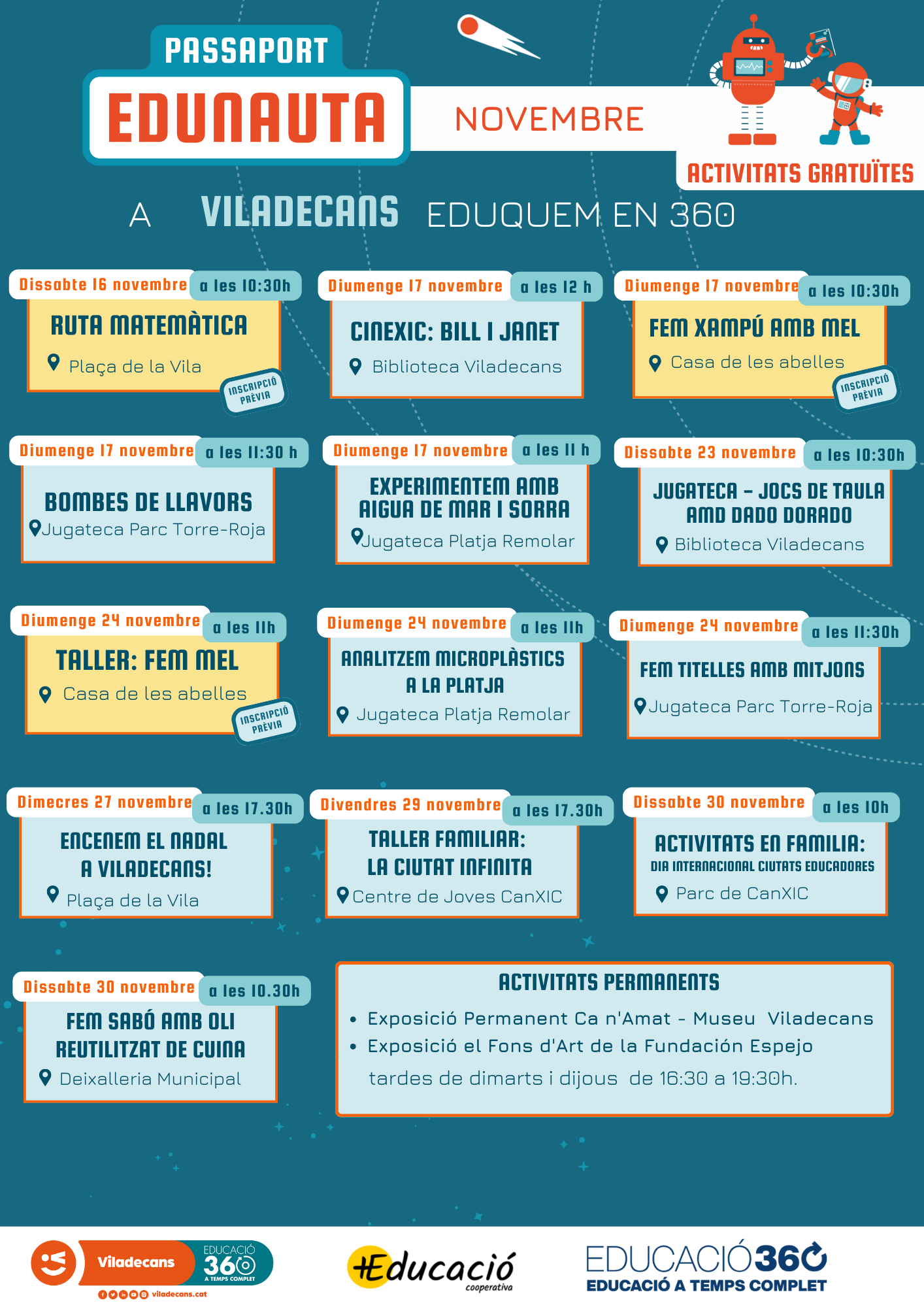 PASSAPORT
EDUNAUTA
NOVEMBRE
ACTIVITATS GRATUÏTES

A VILADECANS EDUQUEM EN 360

Dissabte 16 novembre a les 10:30h
RUTA MATEMÀTICA
Plaça de la Vila
INSCRIPCIÓ PRÈVIA

Diumenge 17 novembre a les 12 h
CINEXIC: BILL I JANET
Biblioteca Viladecans

Diumenge 17 novembre a les 10:30h
FEM XAMPÚ AMB MEL
Casa de les abelles
INSCRIPCIÓ PRÈVIA

Diumenge 17 novembre a les 11:30 h
BOMBES DE LLAVORS
Jugateca Parc Torre-Roja

Diumenge 17 novembre a les 11 h
EXPERIMENTEM AMB AIGUA DE MAR I SORRA
Jugateca Platja Remolar

Dissabte 23 novembre a les 10:30h
JUGATECA - JOCS DE TAULA AMD DADO DORADO
Biblioteca Viladecans

Diumenge 24 novembre a les 11h
TALLER: FEM MEL
Casa de les abelles
INSCRIPCIÓ PRÈVIA

Diumenge 24 novembre a les 11h
ANALITZEM MICROPLÀSTICS A LA PLATJA
Jugateca Platja Remolar

Diumenge 24 novembre a les 11:30h
FEM TITELLES AMB MITJONS
Jugateca Parc Torre-Roja

Dimecres 27 novembre a les 17.30h
ENCENEM EL NADAL A VILADECANS!
Plaça de la Vila

Divendres 29 novembre a les 17.30h
TALLER FAMILIAR: LA CIUTAT INFINITA
Centre de Joves CanXIC

Dissabte 30 novembre a les 10h
ACTIVITATS EN FAMILIA:
DIA INTERNACIONAL CIUTATS EDUCADORES
Parc de CanXIC

Dissabte 30 novembre a les 10.30h
FEM SABÓ AMB OLI REUTILITZAT DE CUINA
Deixalleria Municipal

ACTIVITATS PERMANENTS
• Exposició Permanent Ca n'Amat - Museu Viladecans
• Exposició el Fons d'Art de la Fundación Espejo
tardes de dimarts i dijous de 16:30 a 19:30h.

Viladecans EDUCACIÓ 360 A TEMPS COMPLET
viladecans.cat
+Educació cooperativa
EDUCACIÓ360
EDUCACIÓ A TEMPS COMPLET